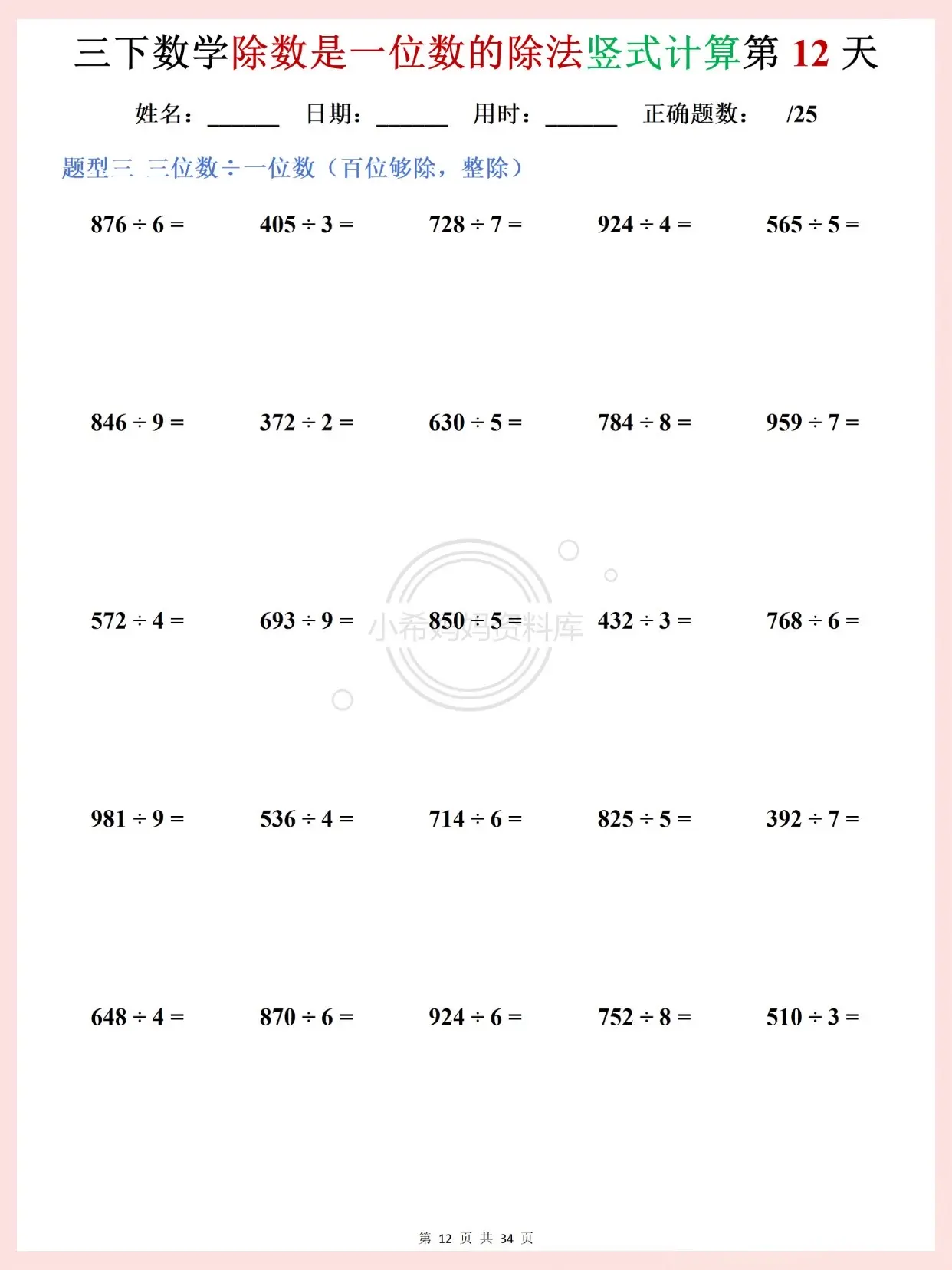 三下数学除数是一位数的除法竖式计算第 12 天

姓名：______ 日期：______ 用时：______ 正确题数： /25

题型三 三位数÷一位数（百位够除，整除）

$876 \div 6 =$ $405 \div 3 =$ $728 \div 7 =$ $924 \div 4 =$ $565 \div 5 =$

$846 \div 9 =$ $372 \div 2 =$ $630 \div 5 =$ $784 \div 8 =$ $959 \div 7 =$

$572 \div 4 =$ $693 \div 9 =$ $850 \div 5 =$ $432 \div 3 =$ $768 \div 6 =$

小希妈妈资料库

$981 \div 9 =$ $536 \div 4 =$ $714 \div 6 =$ $825 \div 5 =$ $392 \div 7 =$

$648 \div 4 =$ $870 \div 6 =$ $924 \div 6 =$ $752 \div 8 =$ $510 \div 3 =$

第 12 页 共 34 页